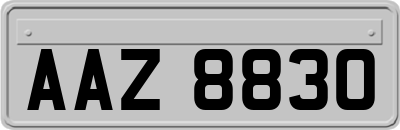 AAZ 8830